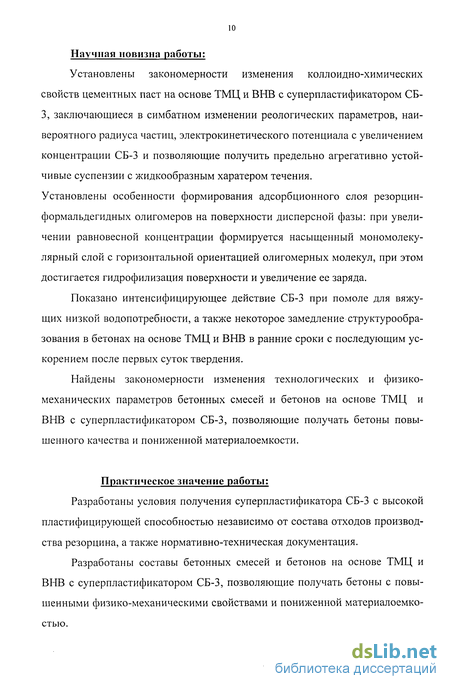 10

Научная новизна работы:

Установлены закономерности изменения коллоидно-химических свойств цементных паст на основе ТМЦ и ВНВ с суперпластификатором СБ-3, заключающиеся в симбатном изменении реологических параметров, наивероятного радиуса частиц, электрокинетического потенциала с увеличением концентрации СБ-3 и позволяющие получить предельно агрегативно устойчивые суспензии с жидкообразным харатером течения.

Установлены особенности формирования адсорбционного слоя резорцинформальдегидных олигомеров на поверхности дисперсной фазы: при увеличении равновесной концентрации формируется насыщенный мономолекулярный слой с горизонтальной ориентацией олигомерных молекул, при этом достигается гидрофилизация поверхности и увеличение ее заряда.

Показано интенсифицирующее действие СБ-3 при помоле для вяжущих низкой водопотребности, а также некоторое замедление структурообразования в бетонах на основе ТМЦ и ВНВ в ранние сроки с последующим ускорением после первых суток твердения.

Найдены закономерности изменения технологических и физико-механических параметров бетонных смесей и бетонов на основе ТМЦ и ВНВ с суперпластификатором СБ-3, позволяющие получать бетоны повышенного качества и пониженной материалоемкости.

Практическое значение работы:

Разработаны условия получения суперпластификатора СБ-3 с высокой пластифицирующей способностью независимо от состава отходов производства резорцина, а также нормативно-техническая документация.

Разработаны составы бетонных смесей и бетонов на основе ТМЦ и ВНВ с суперпластификатором СБ-3, позволяющие получать бетоны с повышенными физико-механическими свойствами и пониженной материалоемкостью.

dsLib.net
библиотека диссертаций